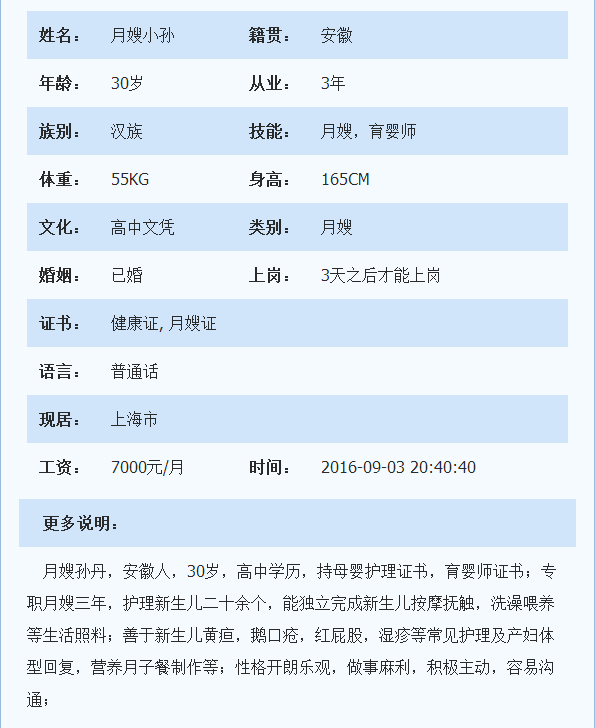 | 姓名： | 月嫂小孙 | 籍贯： | 安徽 |
|---|---|---|---|
| 年龄： | 30岁 | 从业： | 3年 |
| 族别： | 汉族 | 技能： | 月嫂，育婴师 |
| 体重： | 55KG | 身高： | 165CM |
| 文化： | 高中文凭 | 类别： | 月嫂 |
| 婚姻： | 已婚 | 上岗： | 3天之后才能上岗 |
| 证书： | 健康证, 月嫂证 | | |
| 语言： | 普通话 | | |
| 现居： | 上海市 | | |
| 工资： | 7000元/月 | 时间： | 2016-09-03 20:40:40 |

更多说明：

月嫂孙丹，安徽人，30岁，高中学历，持母婴护理证书，育婴师证书；专职月嫂三年，护理新生儿二十余个，能独立完成新生儿按摩抚触，洗澡喂养等生活照料；善于新生儿黄疸，鹅口疮，红屁股，湿疹等常见护理及产妇体型回复，营养月子餐制作等；性格开朗乐观，做事麻利，积极主动，容易沟通；